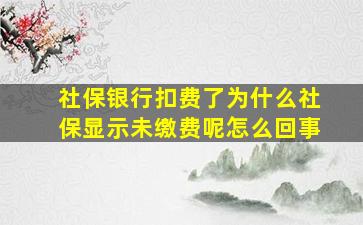 社保银行扣费了为什么社保显示未缴费呢怎么回事